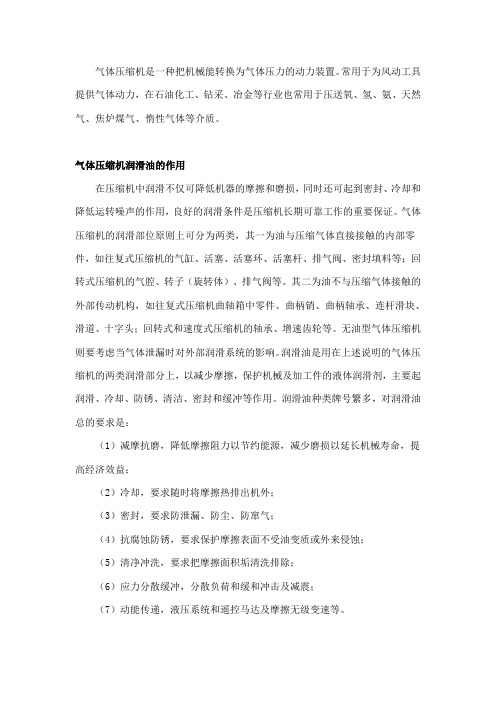 气体压缩机是一种把机械能转换为气体压力的动力装置。常用于为风动工具提供气体动力，在石油化工、钻采、冶金等行业也常用于压送氧、氢、氨、天然气、焦炉煤气、惰性气体等介质。

气体压缩机润滑油的作用

在压缩机中润滑不仅可降低机器的摩擦和磨损，同时还可起到密封、冷却和降低运转噪声的作用，良好的润滑条件是压缩机长期可靠工作的重要保证。气体压缩机的润滑部位原则上可分为两类，其一为油与压缩气体直接接触的内部零件，如往复式压缩机的气缸、活塞、活塞环、活塞杆、排气阀、密封填料等；回转式压缩机的气腔、转子（旋转体）、排气阀等。其二为油不与压缩气体接触的外部传动机构，如往复式压缩机曲轴箱中零件、曲柄销、曲柄轴承、连杆滑块、滑道、十字头；回转式和速度式压缩机的轴承、增速齿轮等。无油型气体压缩机则要考虑当气体泄漏时对外部润滑系统的影响。润滑油是用在上述说明的气体压缩机的两类润滑部分上，以减少摩擦，保护机械及加工件的液体润滑剂，主要起润滑、冷却、防锈、清洁、密封和缓冲等作用。润滑油种类牌号繁多，对润滑油总的要求是：

（1）减摩抗磨，降低摩擦阻力以节约能源，减少磨损以延长机械寿命，提高经济效益；

（2）冷却，要求随时将摩擦热排出机外；

（3）密封，要求防泄漏、防尘、防窜气；

（4）抗腐蚀防锈，要求保护摩擦表面不受油变质或外来侵蚀；

（5）清净冲洗，要求把摩擦面积垢清洗排除；

（6）应力分散缓冲，分散负荷和缓和冲击及减震；

（7）动能传递，液压系统和遥控马达及摩擦无级变速等。